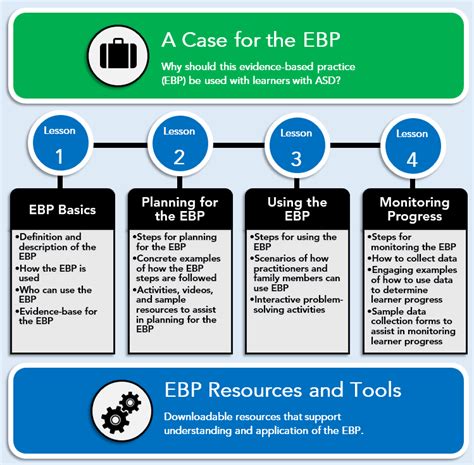 A Case for the EBP

Why should this evidence-based practice (EBP) be used with learners with ASD?

Lesson 1

EBP Basics

•Definition and description of the EBP
•How the EBP is used
•Who can use the EBP
•Evidence-base for the EBP

Lesson 2

Planning for the EBP

•Steps for planning for the EBP
•Concrete examples of how the EBP steps are followed
•Activities, videos, and sample resources to assist in planning for the EBP

Lesson 3

Using the EBP

•Steps for using the EBP
•Scenarios of how practitioners and family members can use EBP
•Interactive problem-solving activities

Lesson 4

Monitoring Progress

•Steps for monitoring the EBP
•How to collect data
•Engaging examples of how to use data to determine learner progress
•Sample data collection forms to assist in monitoring learner progress

EBP Resources and Tools

Downloadable resources that support understanding and application of the EBP.